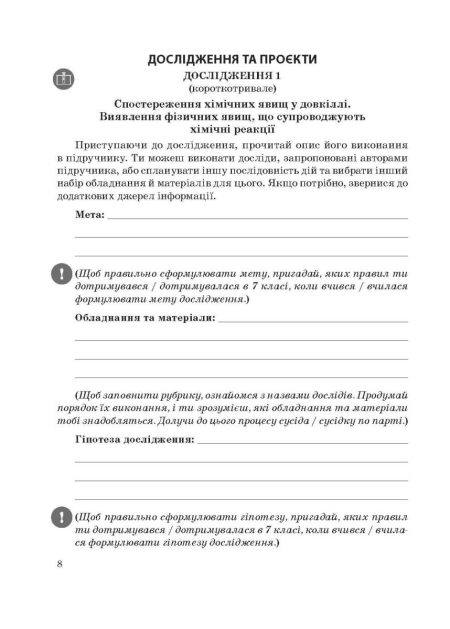 ДОСЛІДЖЕННЯ ТА ПРОЄКТИ

ДОСЛІДЖЕННЯ 1
(короткотривале)

Спостереження хімічних явищ у довкіллі. Виявлення фізичних явищ, що супроводжують хімічні реакції

Приступаючи до дослідження, прочитай опис його виконання в підручнику. Ти можеш виконати досліди, запропоновані авторами підручника, або спланувати іншу послідовність дій та вибрати інший набір обладнання й матеріалів для цього. Якщо потрібно, звернися до додаткових джерел інформації.

Мета:

(Щоб правильно сформулювати мету, пригадай, яких правил ти дотримувався / дотримувалася в 7 класі, коли вчився / вчилася формулювати мету дослідження.)

Обладнання та матеріали:

(Щоб заповнити рубрику, ознайомся з назвами дослідів. Продумай порядок їх виконання, і ти зрозумієш, які обладнання та матеріали тобі знадобляться. Долучи до цього процесу сусіда / сусідку по парті.)

Гіпотеза дослідження:

(Щоб правильно сформулювати гіпотезу, пригадай, яких правил ти дотримувався / дотримувалася в 7 класі, коли вчився / вчилася формулювати гіпотезу дослідження.)

8